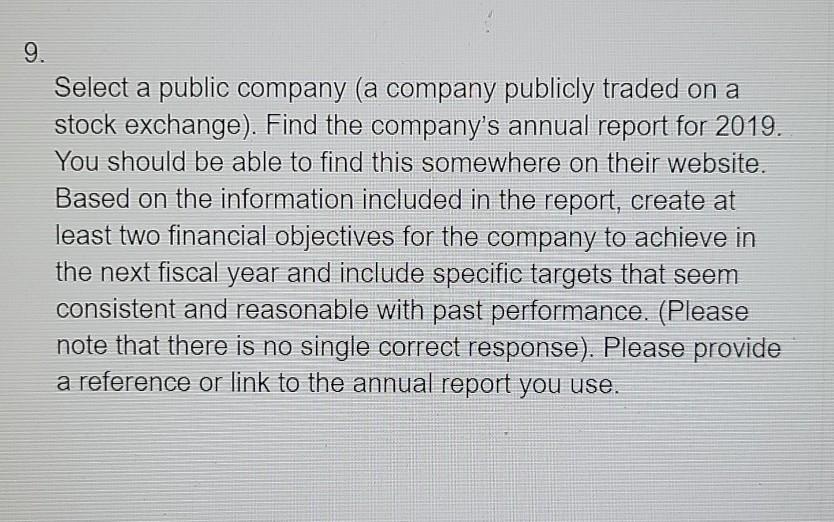 9.

Select a public company (a company publicly traded on a stock exchange). Find the company's annual report for 2019. You should be able to find this somewhere on their website. Based on the information included in the report, create at least two financial objectives for the company to achieve in the next fiscal year and include specific targets that seem consistent and reasonable with past performance. (Please note that there is no single correct response). Please provide a reference or link to the annual report you use.